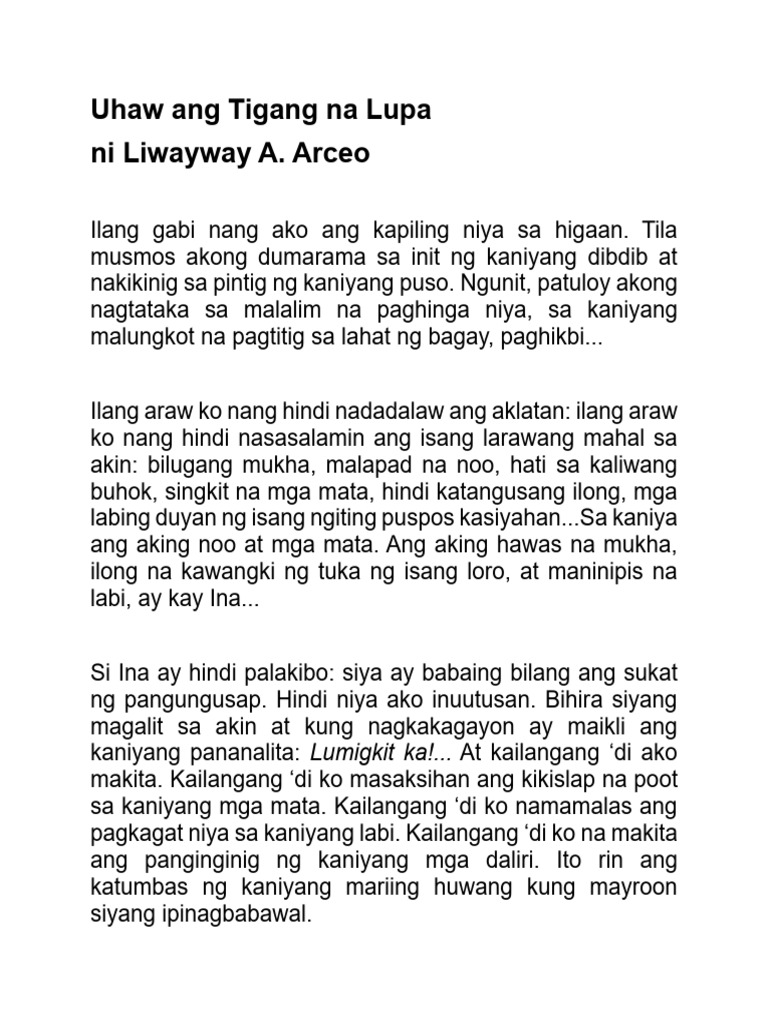 Uhaw ang Tigang na Lupa
ni Liwayway A. Arceo

Ilang gabi nang ako ang kapiling niya sa higaan. Tila musmos akong dumarama sa init ng kaniyang dibdib at nakikinig sa pintig ng kaniyang puso. Ngunit, patuloy akong nagtataka sa malalim na paghinga niya, sa kaniyang malungkot na pagtitig sa lahat ng bagay, paghikbi...

Ilang araw ko nang hindi nadadalaw ang aklatan: ilang araw ko nang hindi nasasalamin ang isang larawang mahal sa akin: bilugang mukha, malapad na noo, hati sa kaliwang buhok, singkit na mga mata, hindi katangusang ilong, mga labing duyan ng isang ngiting puspos kasiyahan...Sa kaniya ang aking noo at mga mata. Ang aking hawas na mukha, ilong na kawangki ng tuka ng isang loro, at maninipis na labi, ay kay Ina...

Si Ina ay hindi palakibo: siya ay babaing bilang ang sukat ng pangungusap. Hindi niya ako inuutusan. Bihira siyang magalit sa akin at kung nagkakagayon ay maikli ang kaniyang pananalita: Lumigkit ka!... At kailangang ‘di ako makita. Kailangang ‘di ko masaksihan ang kikislap na poot sa kaniyang mga mata. Kailangang ‘di ko namamalas ang pagkagat niya sa kaniyang labi. Kailangang ‘di ko na makita ang panginginig ng kaniyang mga daliri. Ito rin ang katumbas ng kaniyang mariing huwang kung mayroon siyang ipinagbabawal.